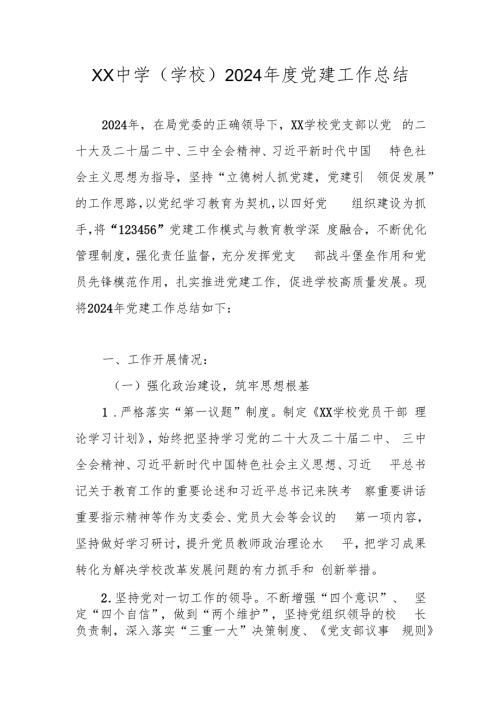 XX中学（学校）2024年度党建工作总结

2024年，在局党委的正确领导下，XX学校党支部以党 的二十大及二十届二中、三中全会精神、习近平新时代中国 特色社会主义思想为指导，坚持“立德树人抓党建，党建引 领促发展”的工作思路，以党纪学习教育为契机，以四好党 组织建设为抓手，将“123456”党建工作模式与教育教学深 度融合，不断优化管理制度，强化责任监督，充分发挥党支 部战斗堡垒作用和党员先锋模范作用，扎实推进党建工作，促进学校高质量发展。现将2024年党建工作总结如下：

一、工作开展情况：

（一）强化政治建设，筑牢思想根基

1．严格落实“第一议题”制度。制定《XX学校党员干部 理论学习计划》，始终把坚持学习党的二十大及二十届二中、 三中全会精神、习近平新时代中国特色社会主义思想、习近 平总书记关于教育工作的重要论述和习近平总书记来陕考 察重要讲话重要指示精神等作为支委会、党员大会等会议的 第一项内容，坚持做好学习研讨，提升党员教师政治理论水 平，把学习成果转化为解决学校改革发展问题的有力抓手和 创新举措。

2．坚持党对一切工作的领导。不断增强“四个意识”、 坚定“四个自信”，做到“两个维护”，坚持党组织领导的校 长负责制，深入落实“三重一大”决策制度、《党支部议事 规则》